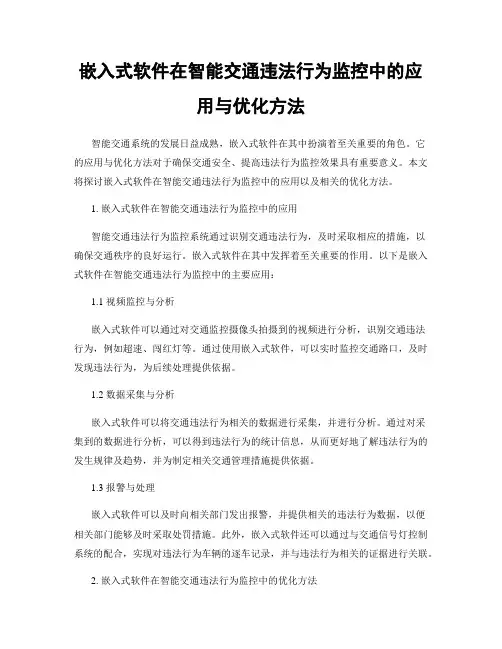 嵌入式软件在智能交通违法行为监控中的应用与优化方法

智能交通系统的发展日益成熟，嵌入式软件在其中扮演着至关重要的角色。它的应用与优化方法对于确保交通安全、提高违法行为监控效果具有重要意义。本文将探讨嵌入式软件在智能交通违法行为监控中的应用以及相关的优化方法。

1. 嵌入式软件在智能交通违法行为监控中的应用

智能交通违法行为监控系统通过识别交通违法行为，及时采取相应的措施，以确保交通秩序的良好运行。嵌入式软件在其中发挥着至关重要的作用。以下是嵌入式软件在智能交通违法行为监控中的主要应用：

1.1 视频监控与分析

嵌入式软件可以通过对交通监控摄像头拍摄到的视频进行分析，识别交通违法行为，例如超速、闯红灯等。通过使用嵌入式软件，可以实时监控交通路口，及时发现违法行为，为后续处理提供依据。

1.2 数据采集与分析

嵌入式软件可以将交通违法行为相关的数据进行采集，并进行分析。通过对采集到的数据进行分析，可以得到违法行为的统计信息，从而更好地了解违法行为的发生规律及趋势，并为制定相关交通管理措施提供依据。

1.3 报警与处理

嵌入式软件可以及时向相关部门发出报警，并提供相关的违法行为数据，以便相关部门能够及时采取处罚措施。此外，嵌入式软件还可以通过与交通信号灯控制系统的配合，实现对违法行为车辆的逐车记录，并与违法行为相关的证据进行关联。

2. 嵌入式软件在智能交通违法行为监控中的优化方法